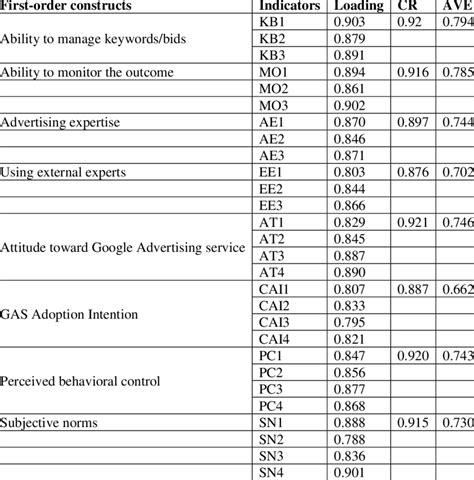 | First-order constructs | Indicators | Loading | CR | AVE |
|---|---|---|---|---|
| Ability to manage keywords/bids | KB1 | 0.903 | 0.92 | 0.794 |
| | KB2 | 0.879 | | |
| | KB3 | 0.891 | | |
| Ability to monitor the outcome | MO1 | 0.894 | 0.916 | 0.785 |
| | MO2 | 0.861 | | |
| | MO3 | 0.902 | | |
| Advertising expertise | AE1 | 0.870 | 0.897 | 0.744 |
| | AE2 | 0.846 | | |
| | AE3 | 0.871 | | |
| Using external experts | EE1 | 0.803 | 0.876 | 0.702 |
| | EE2 | 0.844 | | |
| | EE3 | 0.866 | | |
| Attitude toward Google Advertising service | AT1 | 0.829 | 0.921 | 0.746 |
| | AT2 | 0.845 | | |
| | AT3 | 0.887 | | |
| | AT4 | 0.890 | | |
| GAS Adoption Intention | CAI1 | 0.807 | 0.887 | 0.662 |
| | CAI2 | 0.833 | | |
| | CAI3 | 0.795 | | |
| | CAI4 | 0.821 | | |
| Perceived behavioral control | PC1 | 0.847 | 0.920 | 0.743 |
| | PC2 | 0.856 | | |
| | PC3 | 0.877 | | |
| | PC4 | 0.868 | | |
| Subjective norms | SN1 | 0.888 | 0.915 | 0.730 |
| | SN2 | 0.788 | | |
| | SN3 | 0.836 | | |
| | SN4 | 0.901 | | |